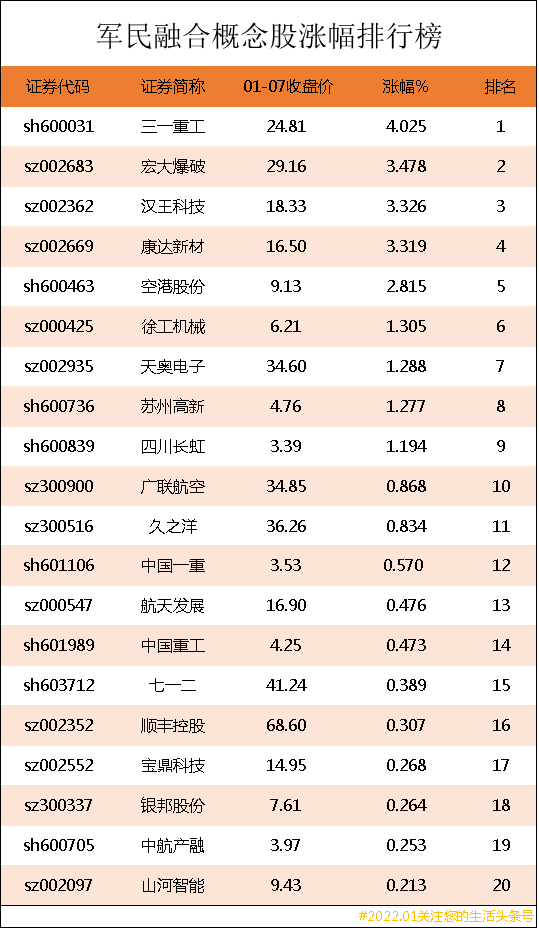 军民融合概念股涨幅排行榜

| 证券代码 | 证券简称 | 01-07收盘价 | 涨幅% | 排名 |
|---|---|---|---|---|
| sh600031 | 三一重工 | 24.81 | 4.025 | 1 |
| sz002683 | 宏大爆破 | 29.16 | 3.478 | 2 |
| sz002362 | 汉王科技 | 18.33 | 3.326 | 3 |
| sz002669 | 康达新材 | 16.50 | 3.319 | 4 |
| sh600463 | 空港股份 | 9.13 | 2.815 | 5 |
| sz000425 | 徐工机械 | 6.21 | 1.305 | 6 |
| sz002935 | 天奥电子 | 34.60 | 1.288 | 7 |
| sh600736 | 苏州高新 | 4.76 | 1.277 | 8 |
| sh600839 | 四川长虹 | 3.39 | 1.194 | 9 |
| sz300900 | 广联航空 | 34.85 | 0.868 | 10 |
| sz300516 | 久之洋 | 36.26 | 0.834 | 11 |
| sh601106 | 中国一重 | 3.53 | 0.570 | 12 |
| sz000547 | 航天发展 | 16.90 | 0.476 | 13 |
| sh601989 | 中国重工 | 4.25 | 0.473 | 14 |
| sh603712 | 七一二 | 41.24 | 0.389 | 15 |
| sz002352 | 顺丰控股 | 68.60 | 0.307 | 16 |
| sz002552 | 宝鼎科技 | 14.95 | 0.268 | 17 |
| sz300337 | 银邦股份 | 7.61 | 0.264 | 18 |
| sh600705 | 中航产融 | 3.97 | 0.253 | 19 |
| sz002097 | 山河智能 | 9.43 | 0.213 | 20 |

#2022.01关注您的生活头条号